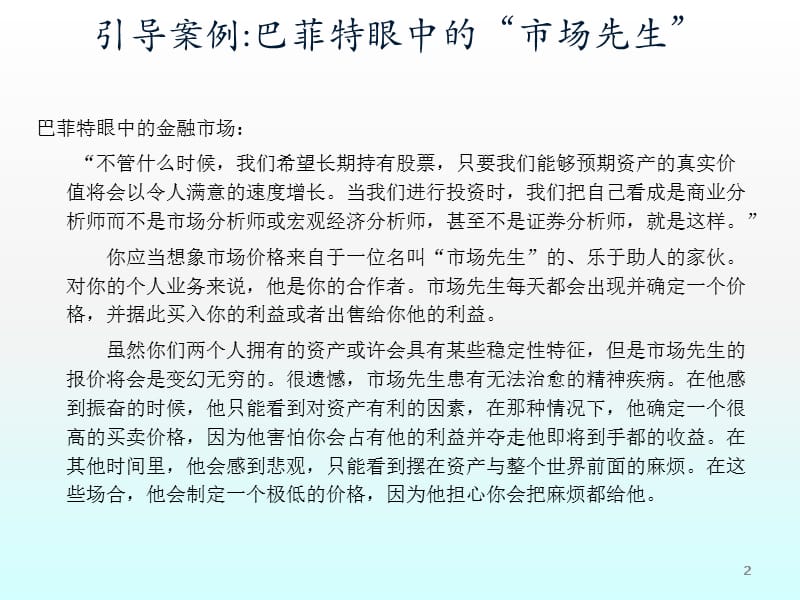 引导案例:巴菲特眼中的“市场先生”

巴菲特眼中的金融市场：

“不管什么时候，我们希望长期持有股票，只要我们能够预期资产的真实价值将会以令人满意的速度增长。当我们进行投资时，我们把自己看成是商业分析师而不是市场分析师或宏观经济分析师，甚至不是证券分析师，就是这样。”

你应当想象市场价格来自于一位名叫“市场先生”的、乐于助人的家伙。对你的个人业务来说，他是你的合作者。市场先生每天都会出现并确定一个价格，并据此买入你的利益或者出售给你他的利益。

虽然你们两个人拥有的资产或许会具有某些稳定性特征，但是市场先生的报价将会是变幻无穷的。很遗憾，市场先生患有无法治愈的精神疾病。在他感到振奋的时候，他只能看到对资产有利的因素，在那种情况下，他确定一个很高的买卖价格，因为他害怕你会占有他的利益并夺走他即将到手都的收益。在其他时间里，他会感到悲观，只能看到摆在资产与整个世界前面的麻烦。在这些场合，他会制定一个极低的价格，因为他担心你会把麻烦都给他。

2